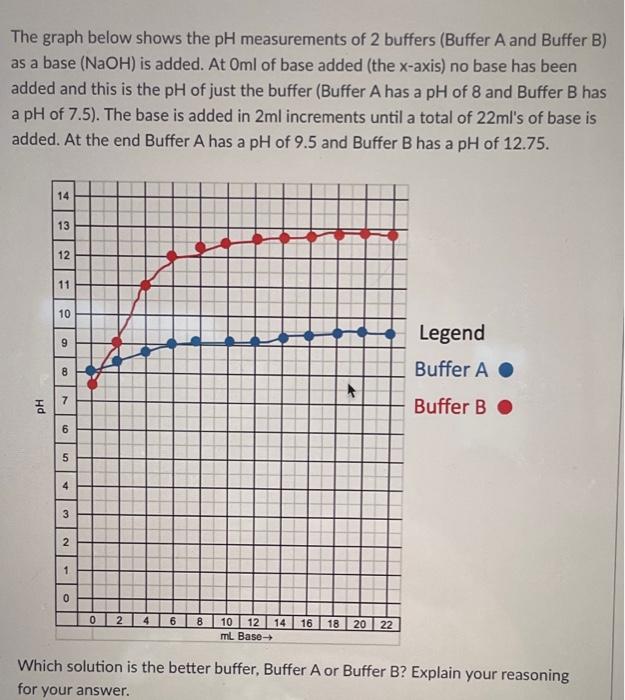 The graph below shows the pH measurements of 2 buffers (Buffer A and Buffer B) as a base (NaOH) is added. At 0ml of base added (the x-axis) no base has been added and this is the pH of just the buffer (Buffer A has a pH of 8 and Buffer B has a pH of 7.5). The base is added in 2ml increments until a total of 22ml's of base is added. At the end Buffer A has a pH of 9.5 and Buffer B has a pH of 12.75.

14
13
12
11
10
9
8
7
6
5
4
3
2
1
0
pH
0 2 4 6 8 10 12 14 16 18 20 22
mL Base→

Legend
Buffer A
Buffer B

Which solution is the better buffer, Buffer A or Buffer B? Explain your reasoning for your answer.